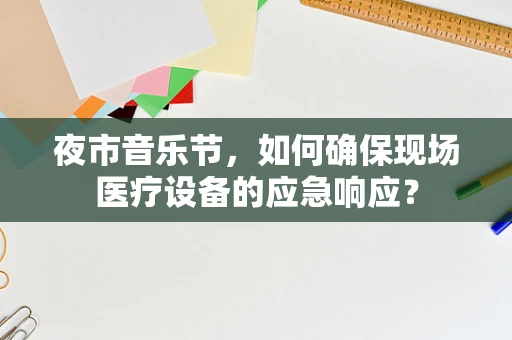 夜市音乐节，如何确保现场医疗设备的应急响应？